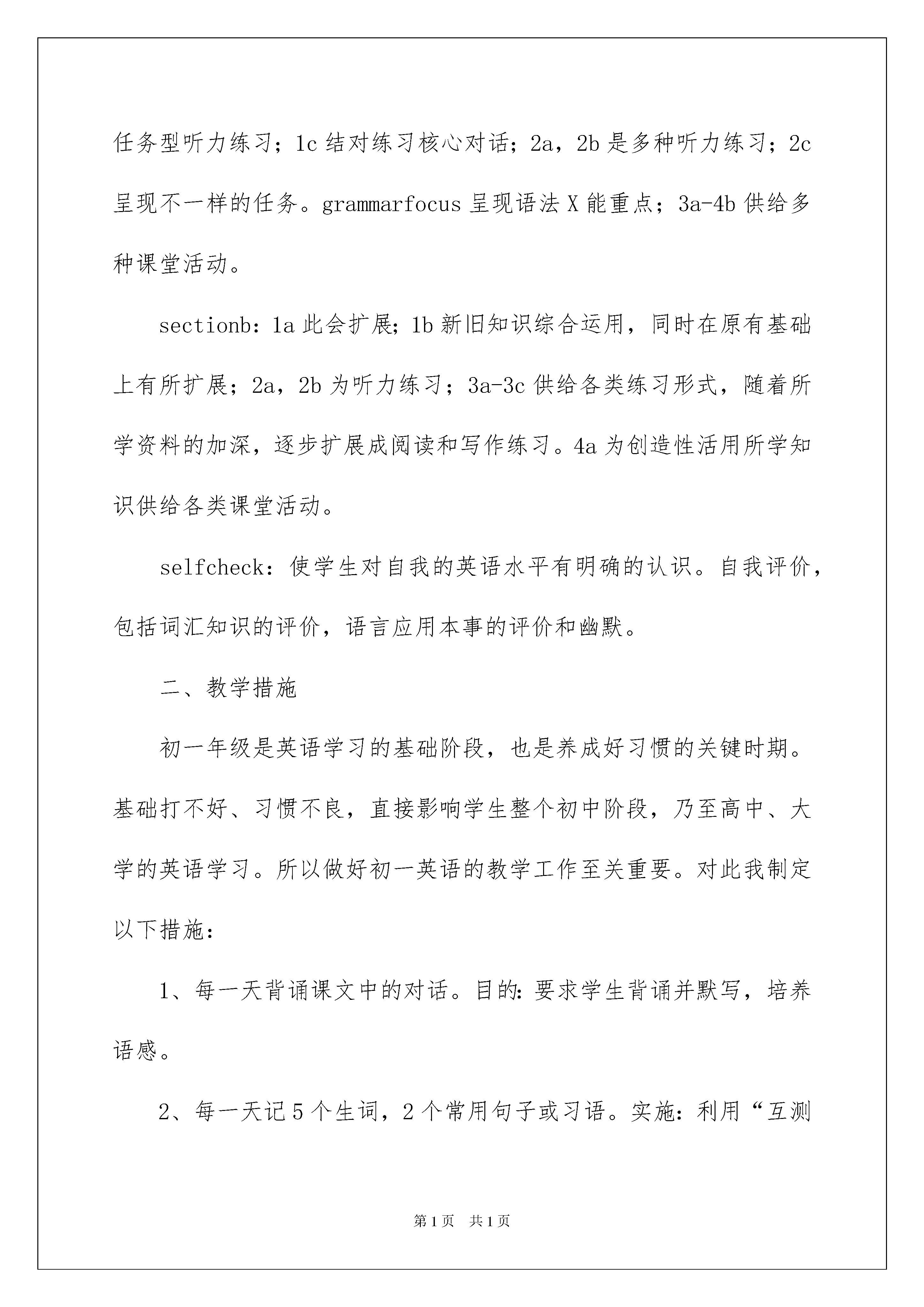 任务型听力练习；1c 结对练习核心对话；2a，2b 是多种听力练习；2c 呈现不一样的任务。grammarfocus 呈现语法 X 能重点；3a-4b 供给多种课堂活动。

sectionb：1a 此会扩展；1b 新旧知识综合运用，同时在原有基础上有所扩展；2a，2b 为听力练习；3a-3c 供给各类练习形式，随着所学资料的加深，逐步扩展成阅读和写作练习。4a 为创造性活用所学知识供给各类课堂活动。

selfcheck：使学生对自我的英语水平有明确的认识。自我评价，包括词汇知识的评价，语言应用本事的评价和幽默。

二、教学措施

初一年级是英语学习的基础阶段，也是养成好习惯的关键时期。基础打不好、习惯不良，直接影响学生整个初中阶段，乃至高中、大学的英语学习。所以做好初一英语的教学工作至关重要。对此我制定以下措施：

1、每一天背诵课文中的对话。目的：要求学生背诵并默写，培养语感。

2、每一天记 5 个生词，2 个常用句子或习语。实施：利用“互测

第 1 页 共 1 页